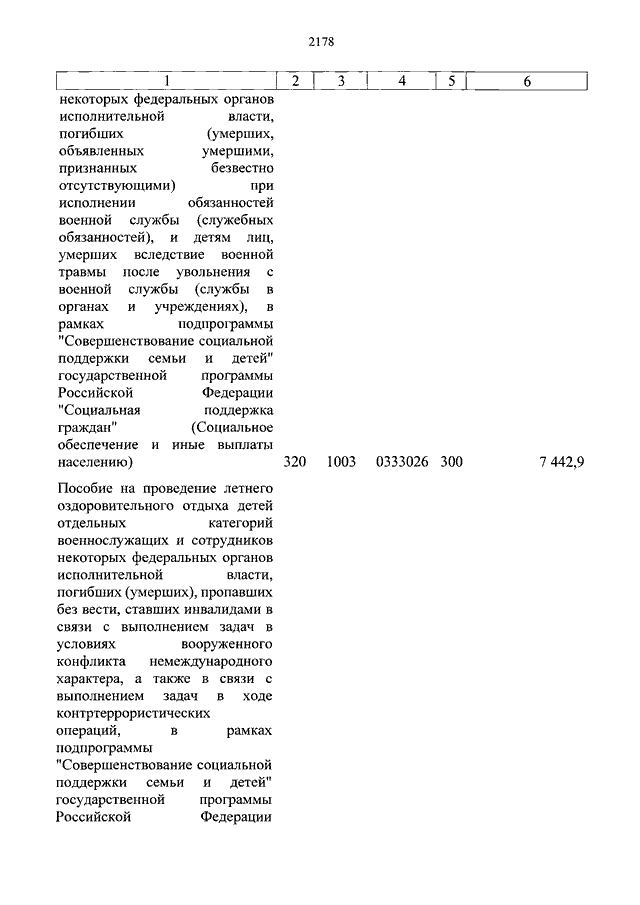 2178

| 1 | 2 | 3 | 4 | 5 | 6 |
|---|---|---|---|---|---|
| некоторых федеральных органов исполнительной власти, погибших (умерших, объявленных умершими, признанных безвестно отсутствующими) при исполнении обязанностей военной службы (служебных обязанностей), и детям лиц, умерших вследствие военной травмы после увольнения с военной службы (службы в органах и учреждениях), в рамках подпрограммы "Совершенствование социальной поддержки семьи и детей" государственной программы Российской Федерации "Социальная поддержка граждан" (Социальное обеспечение и иные выплаты населению) | 320 | 1003 | 0333026 | 300 | 7 442,9 |
| Пособие на проведение летнего оздоровительного отдыха детей отдельных категорий военнослужащих и сотрудников некоторых федеральных органов исполнительной власти, погибших (умерших), пропавших без вести, ставших инвалидами в связи с выполнением задач в условиях вооруженного конфликта немеждународного характера, а также в связи с выполнением задач в ходе контртеррористических операций, в рамках подпрограммы "Совершенствование социальной поддержки семьи и детей" государственной программы Российской Федерации | | | | | |